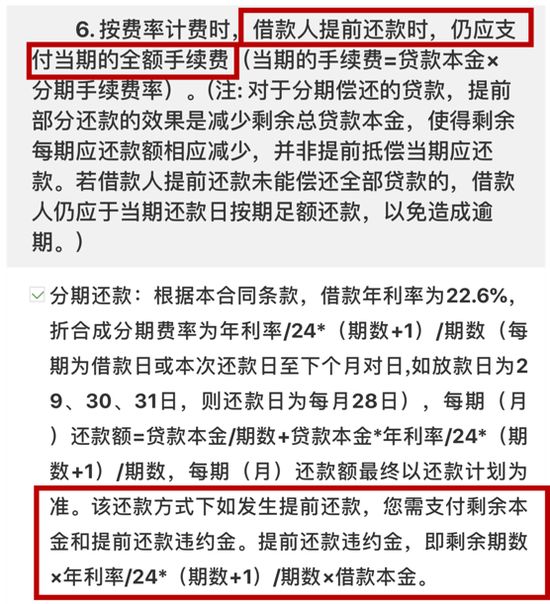 6. 按费率计费时，借款人提前还款时，仍应支付当期的全额手续费（当期的手续费=贷款本金×分期手续费率）。（注: 对于分期偿还的贷款，提前部分还款的效果是减少剩余总贷款本金，使得剩余每期应还款额相应减少，并非提前抵偿当期应还款。若借款人提前还款未能偿还全部贷款的，借款人仍应于当期还款日按期足额还款，以免造成逾期。）

分期还款：根据本合同条款，借款年利率为22.6%，折合成分期费率为年利率/24*（期数+1）/期数（每期为借款日或本次还款日至下个月对日,如放款日为29、30、31日，则还款日为每月28日），每期（月）还款额=贷款本金/期数+贷款本金*年利率/24*（期数+1）/期数，每期（月）还款额最终以还款计划为准。该还款方式下如发生提前还款，您需支付剩余本金和提前还款违约金。提前还款违约金，即剩余期数×年利率/24*（期数+1）/期数×借款本金。